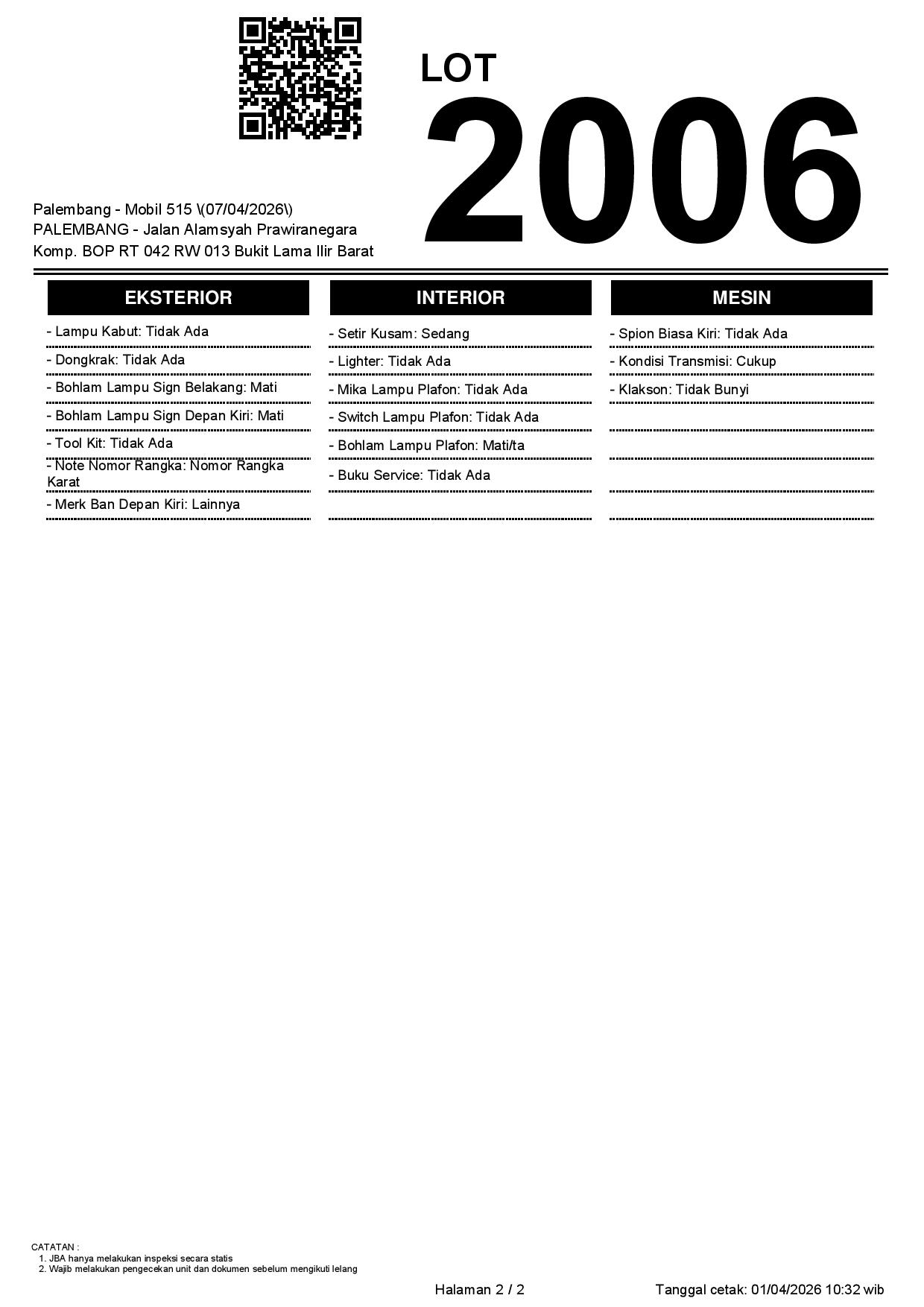 LOT
2006

Palembang - Mobil 515 \(07/04/2026\)
PALEMBANG - Jalan Alamsyah Prawiranegara Komp. BOP RT 042 RW 013 Bukit Lama Ilir Barat

EKSTERIOR

- Lampu Kabut: Tidak Ada
- Dongkrak: Tidak Ada
- Bohlam Lampu Sign Belakang: Mati
- Bohlam Lampu Sign Depan Kiri: Mati
- Tool Kit: Tidak Ada
- Note Nomor Rangka: Nomor Rangka Karat
- Merk Ban Depan Kiri: Lainnya

INTERIOR

- Setir Kusam: Sedang
- Lighter: Tidak Ada
- Mika Lampu Plafon: Tidak Ada
- Switch Lampu Plafon: Tidak Ada
- Bohlam Lampu Plafon: Mati/ta
- Buku Service: Tidak Ada

MESIN

- Spion Biasa Kiri: Tidak Ada
- Kondisi Transmisi: Cukup
- Klakson: Tidak Bunyi

CATATAN :
1. JBA hanya melakukan inspeksi secara statis
2. Wajib melakukan pengecekan unit dan dokumen sebelum mengikuti lelang

Halaman 2 / 2

Tanggal cetak: 01/04/2026 10:32 wib